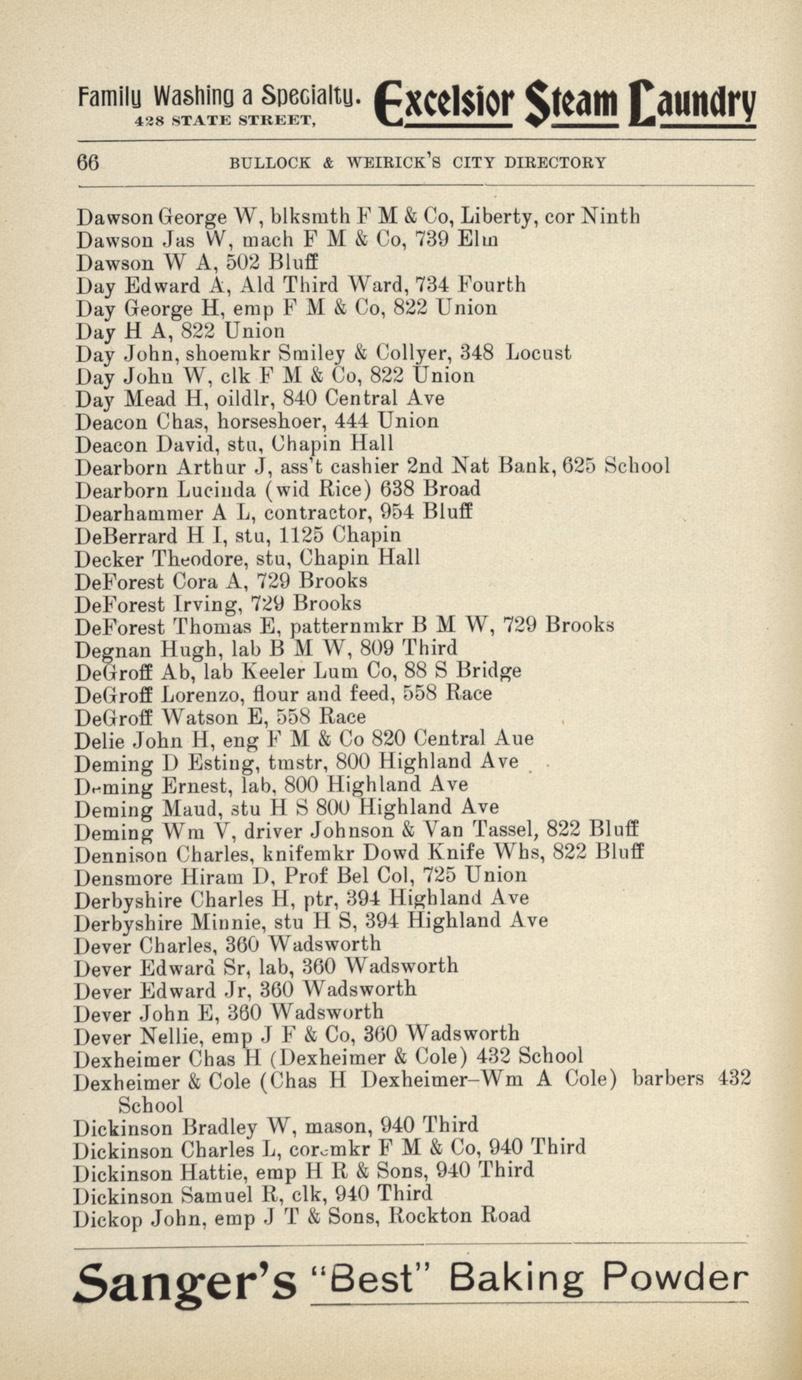 Family Washing a Specialty. 428 STATE STREET, Excelsior Steam Laundry

66 BULLOCK & WEIRICK'S CITY DIRECTORY

Dawson George W, blksmth F M & Co, Liberty, cor Ninth
Dawson Jas W, mach F M & Co, 739 Elm
Dawson W A, 502 Bluff
Day Edward A, Ald Third Ward, 734 Fourth
Day George H, emp F M & Co, 822 Union
Day H A, 822 Union
Day John, shoemkr Smiley & Collyer, 348 Locust
Day John W, clk F M & Co, 822 Union
Day Mead H, oildlr, 840 Central Ave
Deacon Chas, horseshoer, 444 Union
Deacon David, stu, Chapin Hall
Dearborn Arthur J, ass't cashier 2nd Nat Bank, 625 School
Dearborn Lucinda (wid Rice) 638 Broad
Dearhammer A L, contractor, 954 Bluff
DeBerrard H I, stu, 1125 Chapin
Decker Theodore, stu, Chapin Hall
DeForest Cora A, 729 Brooks
DeForest Irving, 729 Brooks
DeForest Thomas E, patternmkr B M W, 729 Brooks
Degnan Hugh, lab B M W, 809 Third
DeGroff Ab, lab Keeler Lum Co, 88 S Bridge
DeGroff Lorenzo, flour and feed, 558 Race
DeGroff Watson E, 558 Race
Delie John H, eng F M & Co 820 Central Aue
Deming D Esting, tmstr, 800 Highland Ave
Deming Ernest, lab, 800 Highland Ave
Deming Maud, stu H S 800 Highland Ave
Deming Wm V, driver Johnson & Van Tassel, 822 Bluff
Dennison Charles, knifemkr Dowd Knife Whs, 822 Bluff
Densmore Hiram D, Prof Bel Col, 725 Union
Derbyshire Charles H, ptr, 394 Highland Ave
Derbyshire Minnie, stu H S, 394 Highland Ave
Dever Charles, 360 Wadsworth
Dever Edward Sr, lab, 360 Wadsworth
Dever Edward Jr, 360 Wadsworth
Dever John E, 360 Wadsworth
Dever Nellie, emp J F & Co, 360 Wadsworth
Dexheimer Chas H (Dexheimer & Cole) 432 School
Dexheimer & Cole (Chas H Dexheimer–Wm A Cole) barbers 432 School
Dickinson Bradley W, mason, 940 Third
Dickinson Charles L, coremkr F M & Co, 940 Third
Dickinson Hattie, emp H R & Sons, 940 Third
Dickinson Samuel R, clk, 940 Third
Dickop John, emp J T & Sons, Rockton Road

Sanger's "Best" Baking Powder